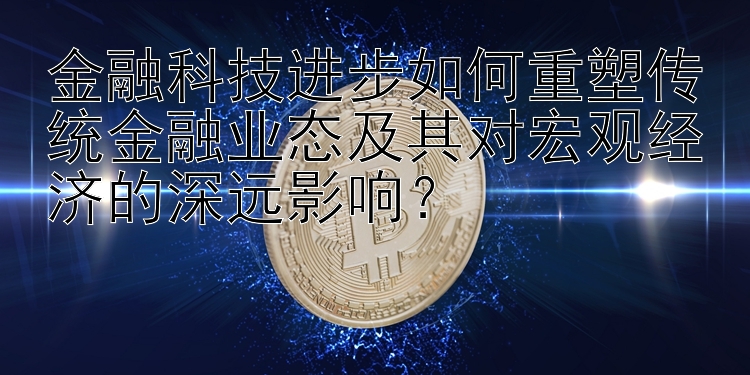 金融科技进步如何重塑传统金融业态及其对宏观经济的深远影响？